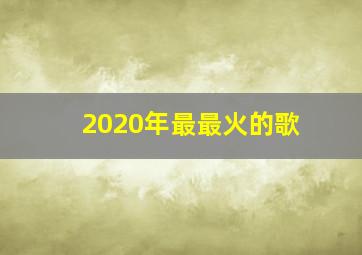 2020年最最火的歌